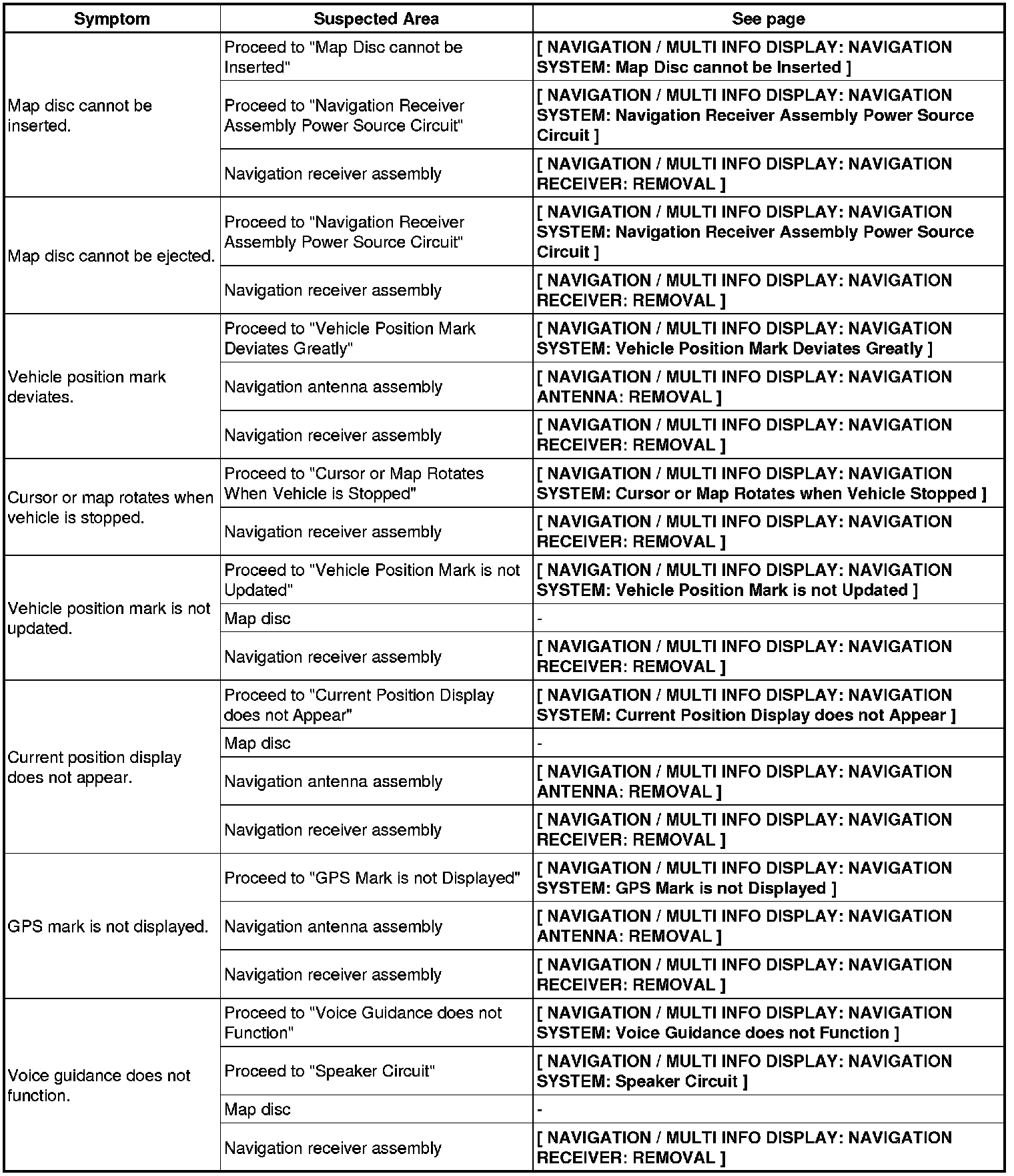 | Symptom | Suspected Area | See page |
|---|---|---|
| Map disc cannot be inserted. | Proceed to "Map Disc cannot be Inserted" | [ NAVIGATION / MULTI INFO DISPLAY: NAVIGATION SYSTEM: Map Disc cannot be Inserted ] |
| | Proceed to "Navigation Receiver Assembly Power Source Circuit" | [ NAVIGATION / MULTI INFO DISPLAY: NAVIGATION SYSTEM: Navigation Receiver Assembly Power Source Circuit ] |
| | Navigation receiver assembly | [ NAVIGATION / MULTI INFO DISPLAY: NAVIGATION RECEIVER: REMOVAL ] |
| Map disc cannot be ejected. | Proceed to "Navigation Receiver Assembly Power Source Circuit" | [ NAVIGATION / MULTI INFO DISPLAY: NAVIGATION SYSTEM: Navigation Receiver Assembly Power Source Circuit ] |
| | Navigation receiver assembly | [ NAVIGATION / MULTI INFO DISPLAY: NAVIGATION RECEIVER: REMOVAL ] |
| Vehicle position mark deviates. | Proceed to "Vehicle Position Mark Deviates Greatly" | [ NAVIGATION / MULTI INFO DISPLAY: NAVIGATION SYSTEM: Vehicle Position Mark Deviates Greatly ] |
| | Navigation antenna assembly | [ NAVIGATION / MULTI INFO DISPLAY: NAVIGATION ANTENNA: REMOVAL ] |
| | Navigation receiver assembly | [ NAVIGATION / MULTI INFO DISPLAY: NAVIGATION RECEIVER: REMOVAL ] |
| Cursor or map rotates when vehicle is stopped. | Proceed to "Cursor or Map Rotates When Vehicle is Stopped" | [ NAVIGATION / MULTI INFO DISPLAY: NAVIGATION SYSTEM: Cursor or Map Rotates when Vehicle Stopped ] |
| | Navigation receiver assembly | [ NAVIGATION / MULTI INFO DISPLAY: NAVIGATION RECEIVER: REMOVAL ] |
| Vehicle position mark is not updated. | Proceed to "Vehicle Position Mark is not Updated" | [ NAVIGATION / MULTI INFO DISPLAY: NAVIGATION SYSTEM: Vehicle Position Mark is not Updated ] |
| | Map disc | - |
| | Navigation receiver assembly | [ NAVIGATION / MULTI INFO DISPLAY: NAVIGATION RECEIVER: REMOVAL ] |
| Current position display does not appear. | Proceed to "Current Position Display does not Appear" | [ NAVIGATION / MULTI INFO DISPLAY: NAVIGATION SYSTEM: Current Position Display does not Appear ] |
| | Map disc | - |
| | Navigation antenna assembly | [ NAVIGATION / MULTI INFO DISPLAY: NAVIGATION ANTENNA: REMOVAL ] |
| | Navigation receiver assembly | [ NAVIGATION / MULTI INFO DISPLAY: NAVIGATION RECEIVER: REMOVAL ] |
| GPS mark is not displayed. | Proceed to "GPS Mark is not Displayed" | [ NAVIGATION / MULTI INFO DISPLAY: NAVIGATION SYSTEM: GPS Mark is not Displayed ] |
| | Navigation antenna assembly | [ NAVIGATION / MULTI INFO DISPLAY: NAVIGATION ANTENNA: REMOVAL ] |
| | Navigation receiver assembly | [ NAVIGATION / MULTI INFO DISPLAY: NAVIGATION RECEIVER: REMOVAL ] |
| Voice guidance does not function. | Proceed to "Voice Guidance does not Function" | [ NAVIGATION / MULTI INFO DISPLAY: NAVIGATION SYSTEM: Voice Guidance does not Function ] |
| | Proceed to "Speaker Circuit" | [ NAVIGATION / MULTI INFO DISPLAY: NAVIGATION SYSTEM: Speaker Circuit ] |
| | Map disc | - |
| | Navigation receiver assembly | [ NAVIGATION / MULTI INFO DISPLAY: NAVIGATION RECEIVER: REMOVAL ] |